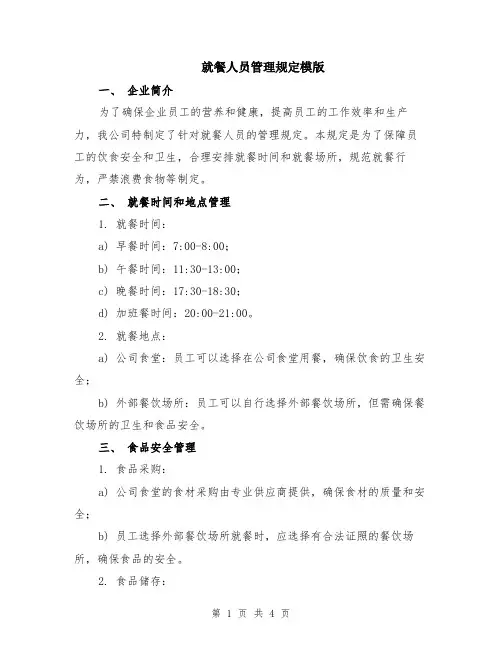 就餐人员管理规定模版

一、 企业简介

为了确保企业员工的营养和健康，提高员工的工作效率和生产力，我公司特制定了针对就餐人员的管理规定。本规定是为了保障员工的饮食安全和卫生，合理安排就餐时间和就餐场所，规范就餐行为，严禁浪费食物等制定。

二、 就餐时间和地点管理

1. 就餐时间：

a) 早餐时间：7:00-8:00；

b) 午餐时间：11:30-13:00；

c) 晚餐时间：17:30-18:30；

d) 加班餐时间：20:00-21:00。

2. 就餐地点：

a) 公司食堂：员工可以选择在公司食堂用餐，确保饮食的卫生安全；

b) 外部餐饮场所：员工可以自行选择外部餐饮场所，但需确保餐饮场所的卫生和食品安全。

三、 食品安全管理

1. 食品采购：

a) 公司食堂的食材采购由专业供应商提供，确保食材的质量和安全；

b) 员工选择外部餐饮场所就餐时，应选择有合法证照的餐饮场所，确保食品的安全。

2. 食品储存：

第 1 页 共 4 页